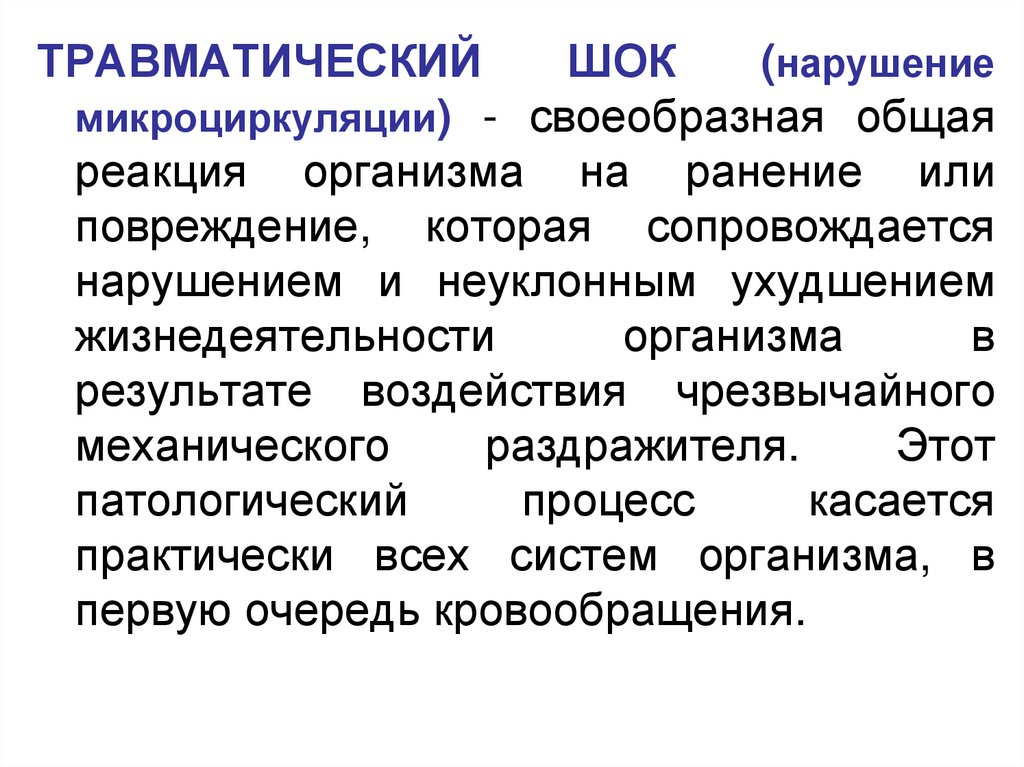 ТРАВМАТИЧЕСКИЙ ШОК (нарушение микроциркуляции) - своеобразная общая реакция организма на ранение или повреждение, которая сопровождается нарушением и неуклонным ухудшением жизнедеятельности организма в результате воздействия чрезвычайного механического раздражителя. Этот патологический процесс касается практически всех систем организма, в первую очередь кровообращения.